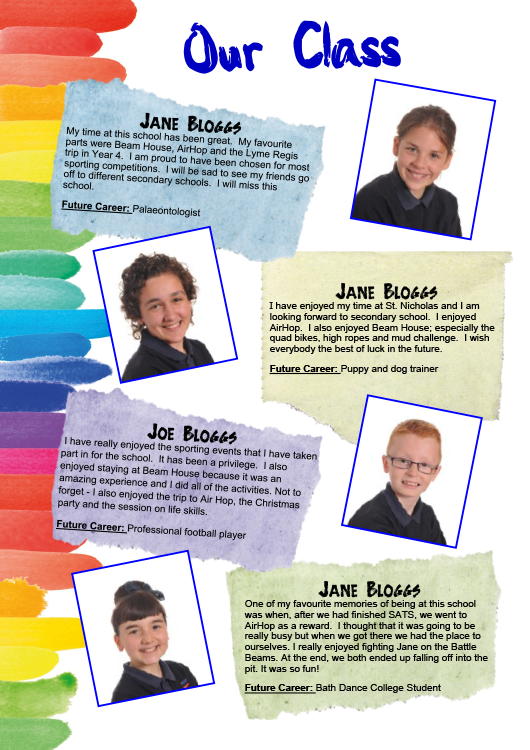 Our Class

JANE BLOGGS
My time at this school has been great. My favourite parts were Beam House, AirHop and the Lyme Regis trip in Year 4. I am proud to have been chosen for most sporting competitions. I will be sad to see my friends go off to different secondary schools. I will miss this school.

Future Career: Palaeontologist

JANE BLOGGS
I have enjoyed my time at St. Nicholas and I am looking forward to secondary school. I enjoyed AirHop. I also enjoyed Beam House; especially the quad bikes, high ropes and mud challenge. I wish everybody the best of luck in the future.

Future Career: Puppy and dog trainer

JOE BLOGGS
I have really enjoyed the sporting events that I have taken part in for the school. It has been a privilege. I also enjoyed staying at Beam House because it was an amazing experience and I did all of the activities. Not to forget - I also enjoyed the trip to Air Hop, the Christmas party and the session on life skills.

Future Career: Professional football player

JANE BLOGGS
One of my favourite memories of being at this school was when, after we had finished SATS, we went to AirHop as a reward. I thought that it was going to be really busy but when we got there we had the place to ourselves. I really enjoyed fighting Jane on the Battle Beams. At the end, we both ended up falling off into the pit. It was so fun!

Future Career: Bath Dance College Student